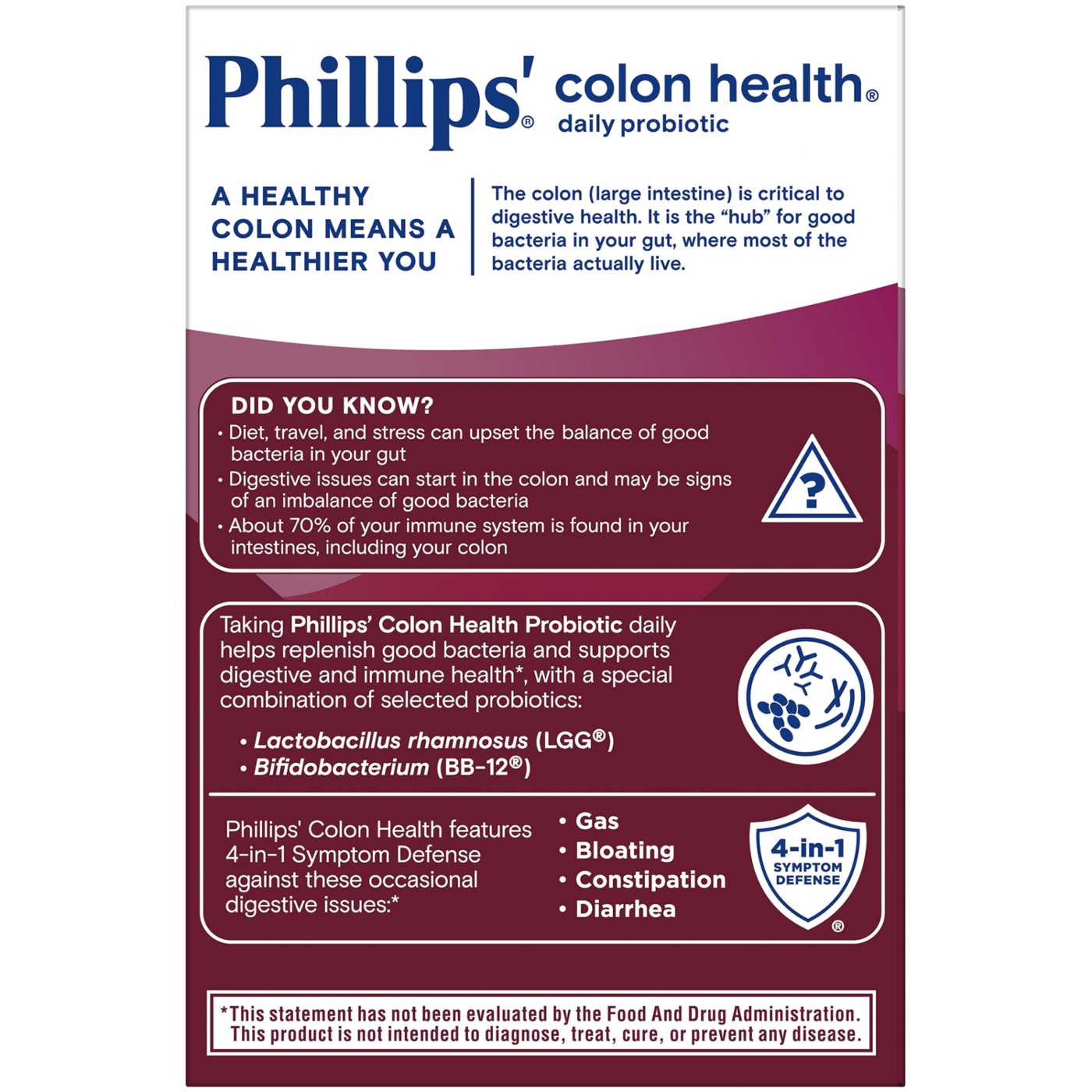 Phillips'® colon health®
daily probiotic

A HEALTHY COLON MEANS A HEALTHIER YOU

The colon (large intestine) is critical to digestive health. It is the "hub" for good bacteria in your gut, where most of the bacteria actually live.

DID YOU KNOW?
• Diet, travel, and stress can upset the balance of good bacteria in your gut
• Digestive issues can start in the colon and may be signs of an imbalance of good bacteria
• About 70% of your immune system is found in your intestines, including your colon

?

Taking Phillips' Colon Health Probiotic daily helps replenish good bacteria and supports digestive and immune health*, with a special combination of selected probiotics:

• Lactobacillus rhamnosus (LGG®)
• Bifidobacterium (BB-12®)

Phillips' Colon Health features 4-in-1 Symptom Defense against these occasional digestive issues:*

• Gas
• Bloating
• Constipation
• Diarrhea

4-in-1
SYMPTOM
DEFENSE
®

*This statement has not been evaluated by the Food And Drug Administration. This product is not intended to diagnose, treat, cure, or prevent any disease.